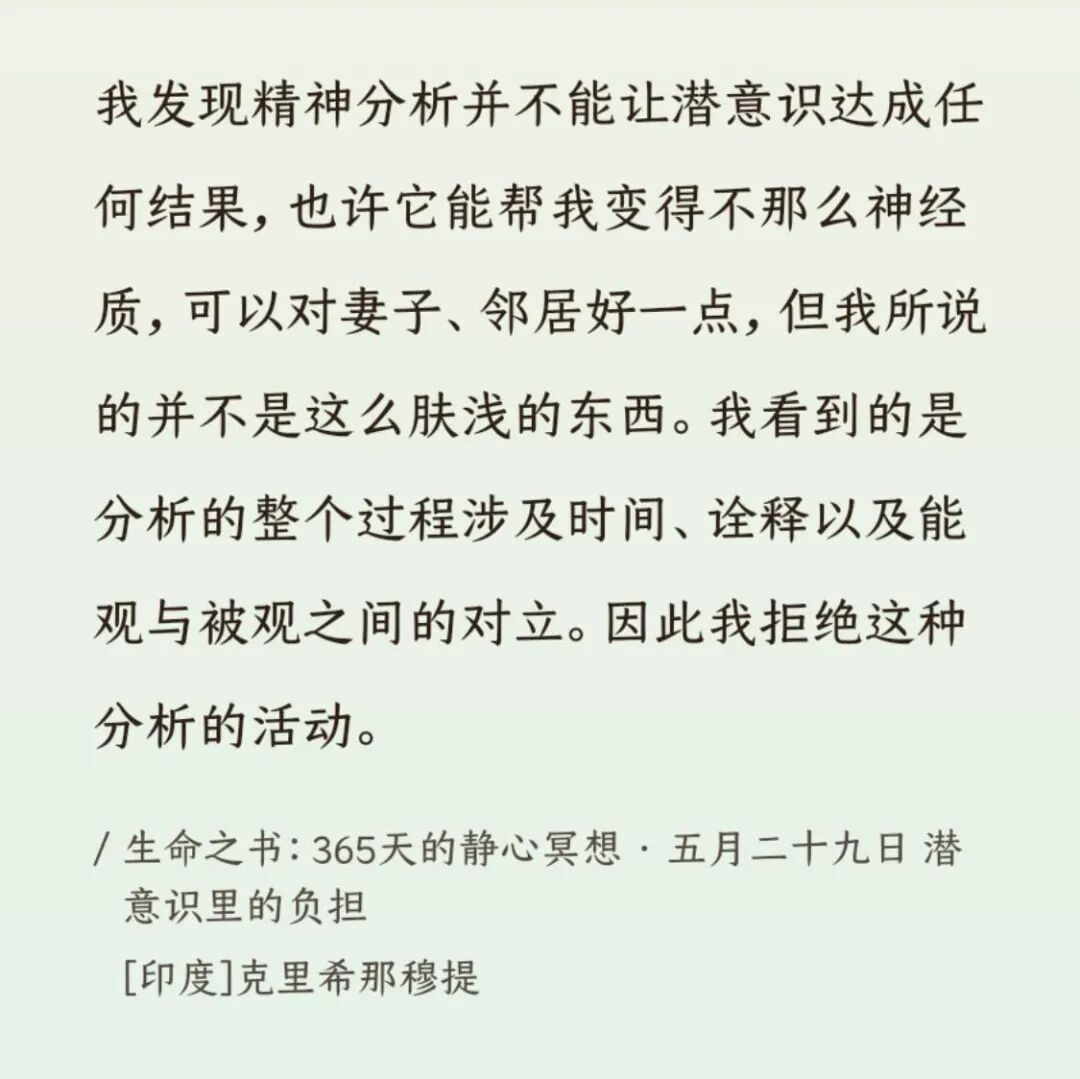 我发现精神分析并不能让潜意识达成任何结果，也许它能帮我变得不那么神经质，可以对妻子、邻居好一点，但我所说的并不是这么肤浅的东西。我看到的是分析的整个过程涉及时间、诠释以及能观与被观之间的对立。因此我拒绝这种分析的活动。

/ 生命之书：365天的静心冥想 · 五月二十九日 潜意识里的负担

[印度]克里希那穆提